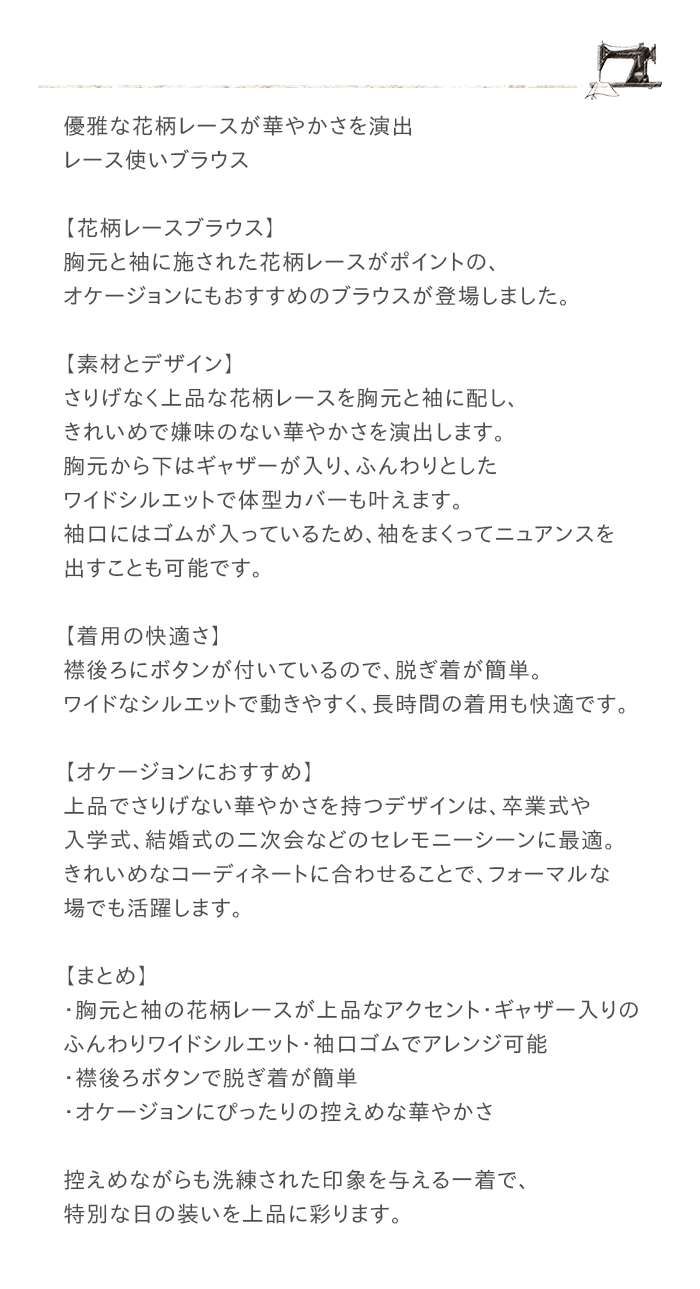 優雅な花柄レースが華やかさを演出
レース使いブラウス

【花柄レースブラウス】
胸元と袖に施された花柄レースがポイントの、
オケージョンにもおすすめのブラウスが登場しました。

【素材とデザイン】
さりげなく上品な花柄レースを胸元と袖に配し、
きれいめで嫌味のない華やかさを演出します。
胸元から下はギャザーが入り、ふんわりとした
ワイドシルエットで体型カバーも叶えます。
袖口にはゴムが入っているため、袖をまくってニュアンスを
出すことも可能です。

【着用の快適さ】
襟後ろにボタンが付いているので、脱ぎ着が簡単。
ワイドなシルエットで動きやすく、長時間の着用も快適です。

【オケージョンにおすすめ】
上品でさりげない華やかさを持つデザインは、卒業式や
入学式、結婚式の二次会などのセレモニーシーンに最適。
きれいめなコーディネートに合わせることで、フォーマルな
場でも活躍します。

【まとめ】
・胸元と袖の花柄レースが上品なアクセント・ギャザー入りの
ふんわりワイドシルエット・袖口ゴムでアレンジ可能
・襟後ろボタンで脱ぎ着が簡単
・オケージョンにぴったりの控えめな華やかさ

控えめながらも洗練された印象を与える一着で、
特別な日の装いを上品に彩ります。